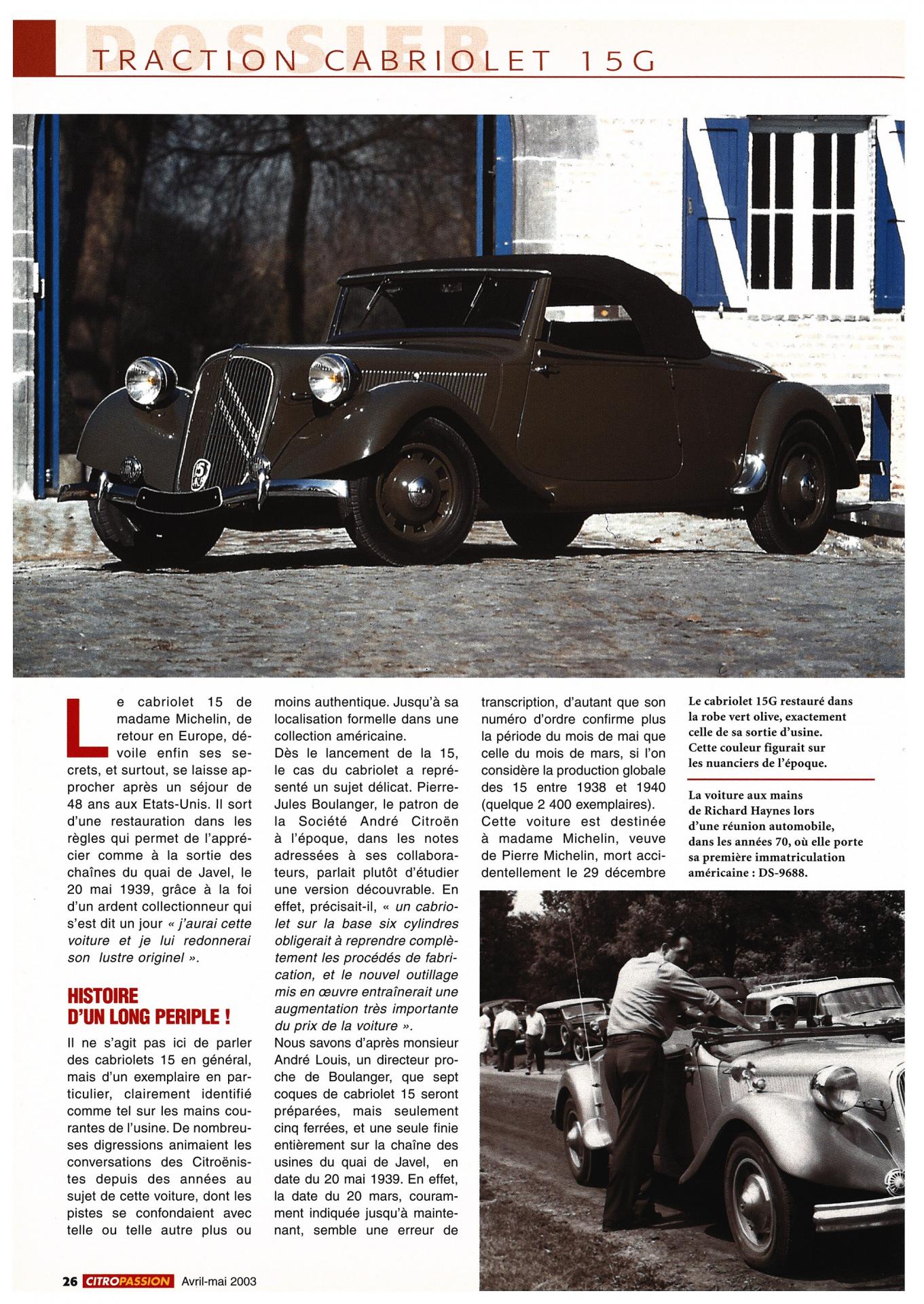 DOSSIER
TRACTION CABRIOLET 15G

Le cabriolet 15 de madame Michelin, de retour en Europe, dévoile enfin ses secrets, et surtout, se laisse approcher après un séjour de 48 ans aux Etats-Unis. Il sort d'une restauration dans les règles qui permet de l'apprécier comme à la sortie des chaînes du quai de Javel, le 20 mai 1939, grâce à la foi d'un ardent collectionneur qui s'est dit un jour « j'aurai cette voiture et je lui redonnerai son lustre originel ».

HISTOIRE D'UN LONG PERIPLE !

Il ne s'agit pas ici de parler des cabriolets 15 en général, mais d'un exemplaire en particulier, clairement identifié comme tel sur les mains courantes de l'usine. De nombreuses digressions animaient les conversations des Citroënistes depuis des années au sujet de cette voiture, dont les pistes se confondaient avec telle ou telle autre plus ou moins authentique. Jusqu'à sa localisation formelle dans une collection américaine.

Dès le lancement de la 15, le cas du cabriolet a représenté un sujet délicat. Pierre-Jules Boulanger, le patron de la Société André Citroën à l'époque, dans les notes adressées à ses collaborateurs, parlait plutôt d'étudier une version découvrable. En effet, précisait-il, « un cabriolet sur la base six cylindres obligerait à reprendre complètement les procédés de fabrication, et le nouvel outillage mis en œuvre entraînerait une augmentation très importante du prix de la voiture ».

Nous savons d'après monsieur André Louis, un directeur proche de Boulanger, que sept coques de cabriolet 15 seront préparées, mais seulement cinq ferrées, et une seule finie entièrement sur la chaîne des usines du quai de Javel, en date du 20 mai 1939. En effet, la date du 20 mars, couramment indiquée jusqu'à maintenant, semble une erreur de transcription, d'autant que son numéro d'ordre confirme plus la période du mois de mai que celle du mois de mars, si l'on considère la production globale des 15 entre 1938 et 1940 (quelque 2 400 exemplaires).

Cette voiture est destinée à madame Michelin, veuve de Pierre Michelin, mort accidentellement le 29 décembre

Le cabriolet 15G restauré dans la robe vert olive, exactement celle de sa sortie d'usine. Cette couleur figurait sur les nuanciers de l'époque.

La voiture aux mains de Richard Haynes lors d'une réunion automobile, dans les années 70, où elle porte sa première immatriculation américaine : DS-9688.

26 CITROPASSION Avril-mai 2003